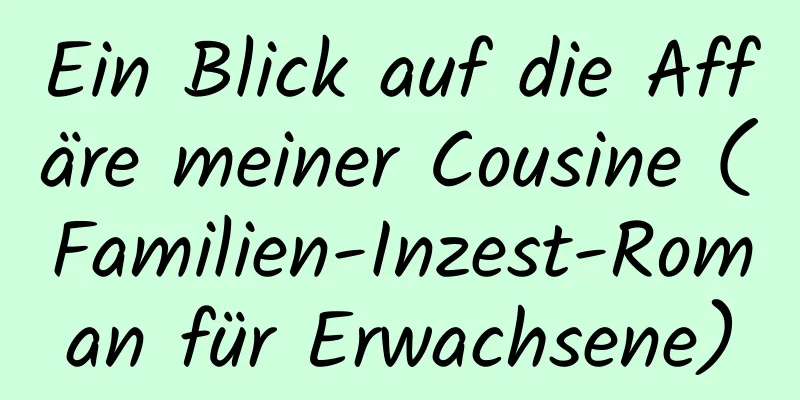 Ein Blick auf die Affäre meiner Cousine (Familien-Inzest-Roman für Erwachsene)